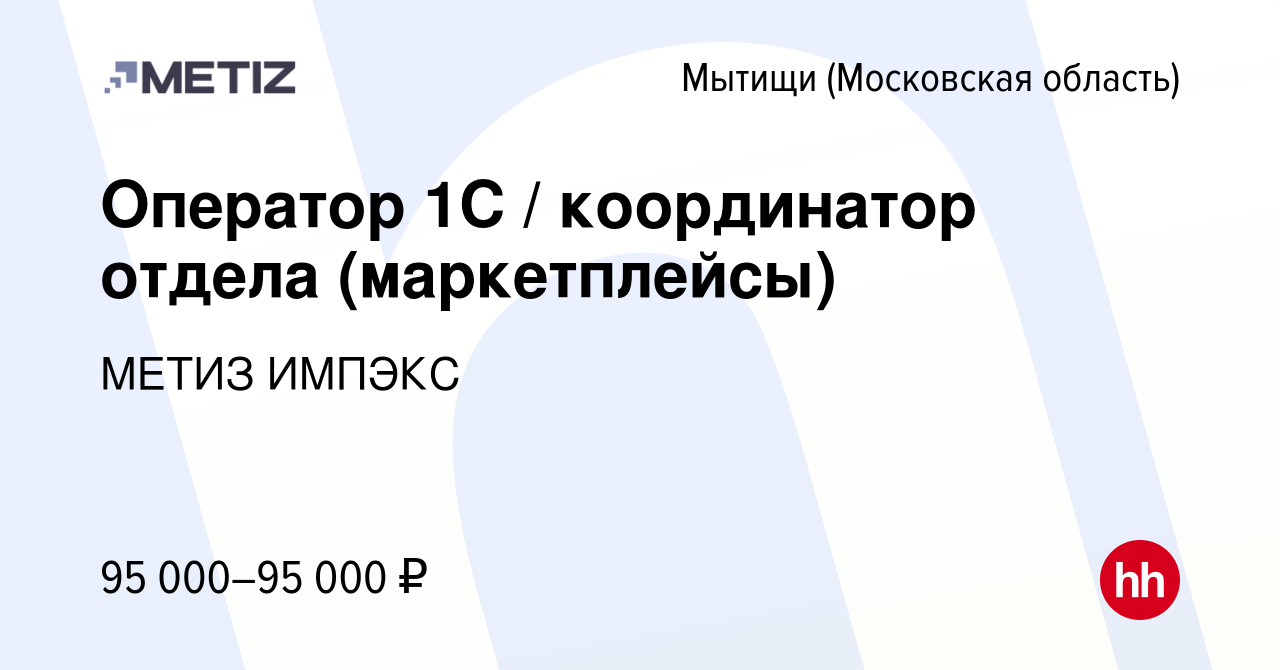 METIZ

Мытищи (Московская область)

Оператор 1С / координатор отдела (маркетплейсы)

МЕТИЗ ИМПЭКС

95 000–95 000 ₽

hh